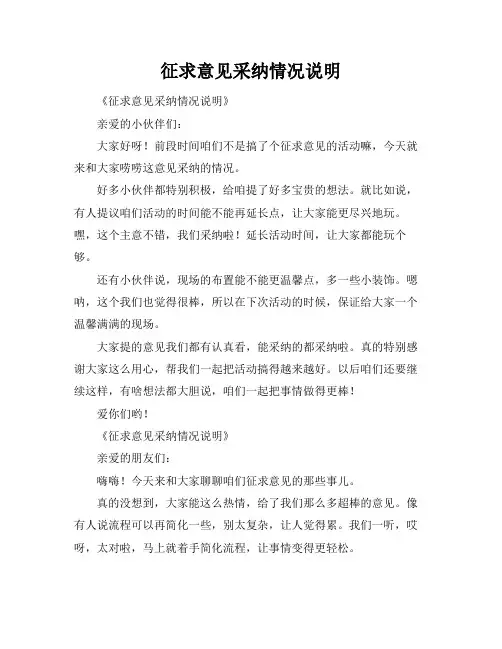 征求意见采纳情况说明

《征求意见采纳情况说明》

亲爱的小伙伴们：

大家好呀！前段时间咱们不是搞了个征求意见的活动嘛，今天就来和大家唠唠这意见采纳的情况。

好多小伙伴都特别积极，给咱提了好多宝贵的想法。就比如说，有人提议咱们活动的时间能不能再延长点，让大家能更尽兴地玩。嘿，这个主意不错，我们采纳啦！延长活动时间，让大家都能玩个够。

还有小伙伴说，现场的布置能不能更温馨点，多一些小装饰。嗯呐，这个我们也觉得很棒，所以在下次活动的时候，保证给大家一个温馨满满的现场。

大家提的意见我们都有认真看，能采纳的都采纳啦。真的特别感谢大家这么用心，帮我们一起把活动搞得越来越好。以后咱们还要继续这样，有啥想法都大胆说，咱们一起把事情做得更棒！

爱你们哟！

《征求意见采纳情况说明》

亲爱的朋友们：

嗨嗨！今天来和大家聊聊咱们征求意见的那些事儿。

真的没想到，大家能这么热情，给了我们那么多超棒的意见。像有人说流程可以再简化一些，别太复杂，让人觉得累。我们一听，哎呀，太对啦，马上就着手简化流程，让事情变得更轻松。